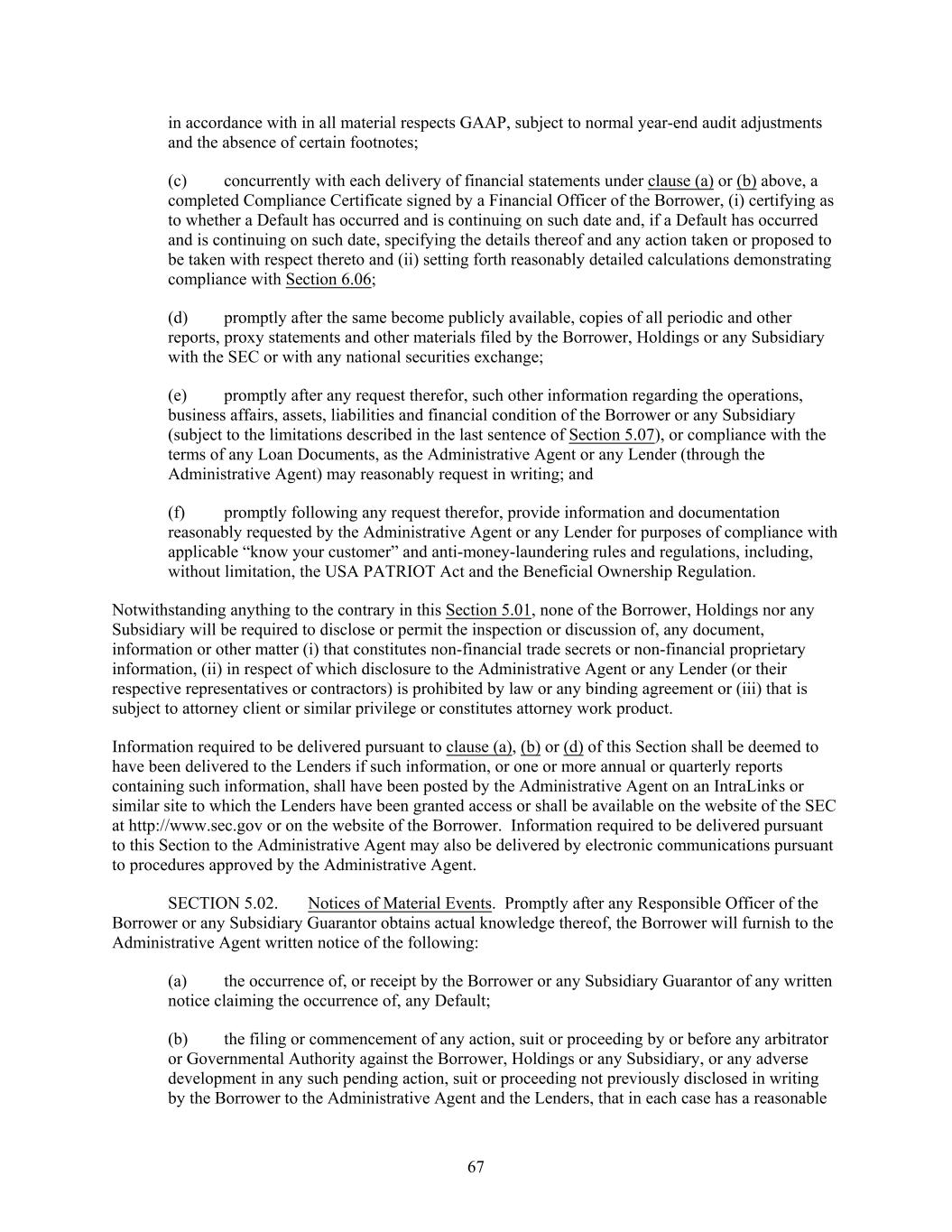 in accordance with in all material respects GAAP, subject to normal year-end audit adjustments and the absence of certain footnotes;

(c) concurrently with each delivery of financial statements under clause (a) or (b) above, a completed Compliance Certificate signed by a Financial Officer of the Borrower, (i) certifying as to whether a Default has occurred and is continuing on such date and, if a Default has occurred and is continuing on such date, specifying the details thereof and any action taken or proposed to be taken with respect thereto and (ii) setting forth reasonably detailed calculations demonstrating compliance with Section 6.06;

(d) promptly after the same become publicly available, copies of all periodic and other reports, proxy statements and other materials filed by the Borrower, Holdings or any Subsidiary with the SEC or with any national securities exchange;

(e) promptly after any request therefor, such other information regarding the operations, business affairs, assets, liabilities and financial condition of the Borrower or any Subsidiary (subject to the limitations described in the last sentence of Section 5.07), or compliance with the terms of any Loan Documents, as the Administrative Agent or any Lender (through the Administrative Agent) may reasonably request in writing; and

(f) promptly following any request therefor, provide information and documentation reasonably requested by the Administrative Agent or any Lender for purposes of compliance with applicable “know your customer” and anti-money-laundering rules and regulations, including, without limitation, the USA PATRIOT Act and the Beneficial Ownership Regulation.

Notwithstanding anything to the contrary in this Section 5.01, none of the Borrower, Holdings nor any Subsidiary will be required to disclose or permit the inspection or discussion of, any document, information or other matter (i) that constitutes non-financial trade secrets or non-financial proprietary information, (ii) in respect of which disclosure to the Administrative Agent or any Lender (or their respective representatives or contractors) is prohibited by law or any binding agreement or (iii) that is subject to attorney client or similar privilege or constitutes attorney work product.

Information required to be delivered pursuant to clause (a), (b) or (d) of this Section shall be deemed to have been delivered to the Lenders if such information, or one or more annual or quarterly reports containing such information, shall have been posted by the Administrative Agent on an IntraLinks or similar site to which the Lenders have been granted access or shall be available on the website of the SEC at http://www.sec.gov or on the website of the Borrower. Information required to be delivered pursuant to this Section to the Administrative Agent may also be delivered by electronic communications pursuant to procedures approved by the Administrative Agent.

SECTION 5.02. Notices of Material Events. Promptly after any Responsible Officer of the Borrower or any Subsidiary Guarantor obtains actual knowledge thereof, the Borrower will furnish to the Administrative Agent written notice of the following:

(a) the occurrence of, or receipt by the Borrower or any Subsidiary Guarantor of any written notice claiming the occurrence of, any Default;

(b) the filing or commencement of any action, suit or proceeding by or before any arbitrator or Governmental Authority against the Borrower, Holdings or any Subsidiary, or any adverse development in any such pending action, suit or proceeding not previously disclosed in writing by the Borrower to the Administrative Agent and the Lenders, that in each case has a reasonable

67